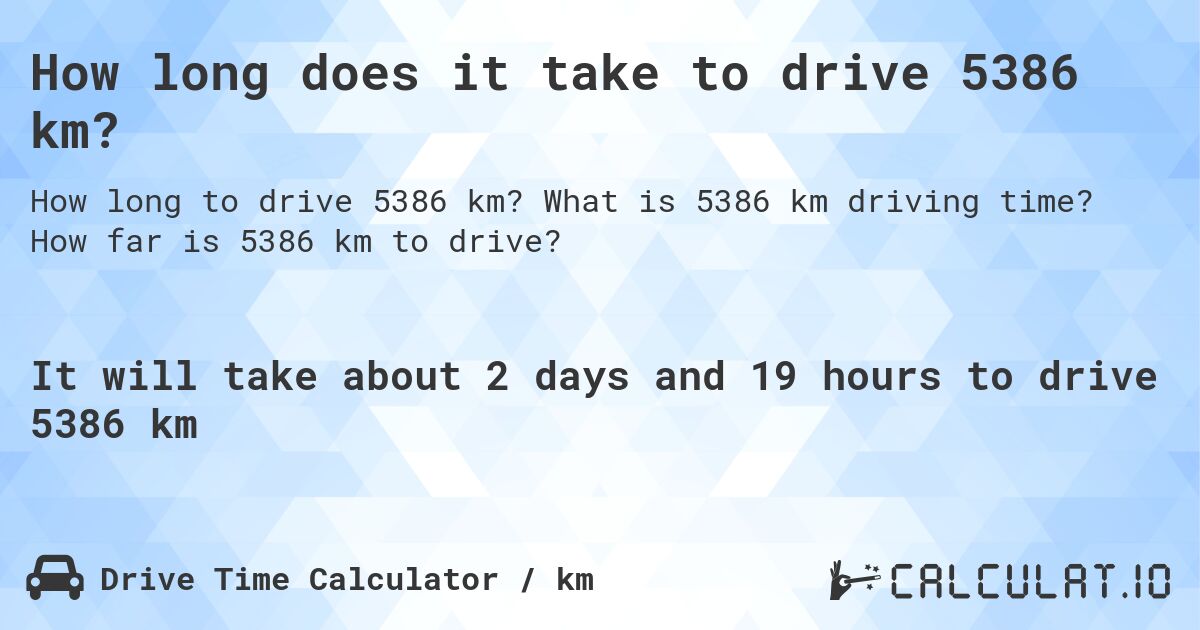 How long does it take to drive 5386 km?

How long to drive 5386 km? What is 5386 km driving time? How far is 5386 km to drive?

It will take about 2 days and 19 hours to drive 5386 km

Drive Time Calculator / km

CALCULAT.IO